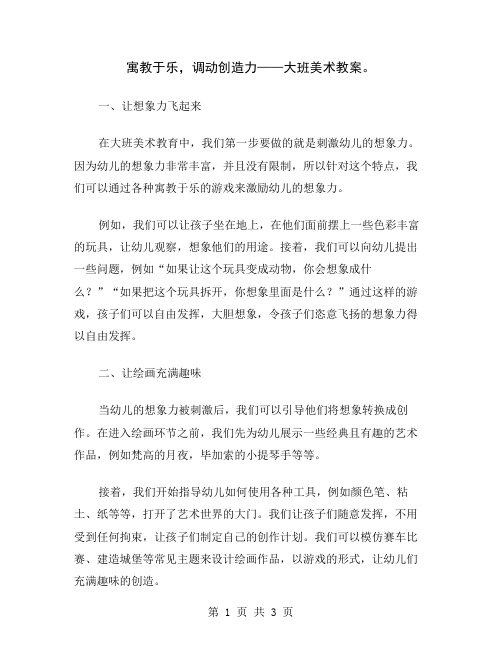 寓教于乐，调动创造力——大班美术教案。

一、让想象力飞起来

在大班美术教育中，我们第一步要做的就是刺激幼儿的想象力。因为幼儿的想象力非常丰富，并且没有限制，所以针对这个特点，我们可以通过各种寓教于乐的游戏来激励幼儿的想象力。

例如，我们可以让孩子坐在地上，在他们面前摆上一些色彩丰富的玩具，让幼儿观察，想象他们的用途。接着，我们可以向幼儿提出一些问题，例如“如果让这个玩具变成动物，你会想象成什么？”“如果把这个玩具拆开，你想象里面是什么？”通过这样的游戏，孩子们可以自由发挥，大胆想象，令孩子们恣意飞扬的想象力得以自由发挥。

二、让绘画充满趣味

当幼儿的想象力被刺激后，我们可以引导他们将想象转换成创作。在进入绘画环节之前，我们先为幼儿展示一些经典且有趣的艺术作品，例如梵高的月夜，毕加索的小提琴手等等。

接着，我们开始指导幼儿如何使用各种工具，例如颜色笔、粘土、纸等等，打开了艺术世界的大门。我们让孩子们随意发挥，不用受到任何拘束，让孩子们制定自己的创作计划。我们可以模仿赛车比赛、建造城堡等常见主题来设计绘画作品，以游戏的形式，让幼儿们充满趣味的创造。

第 1 页 共 3 页